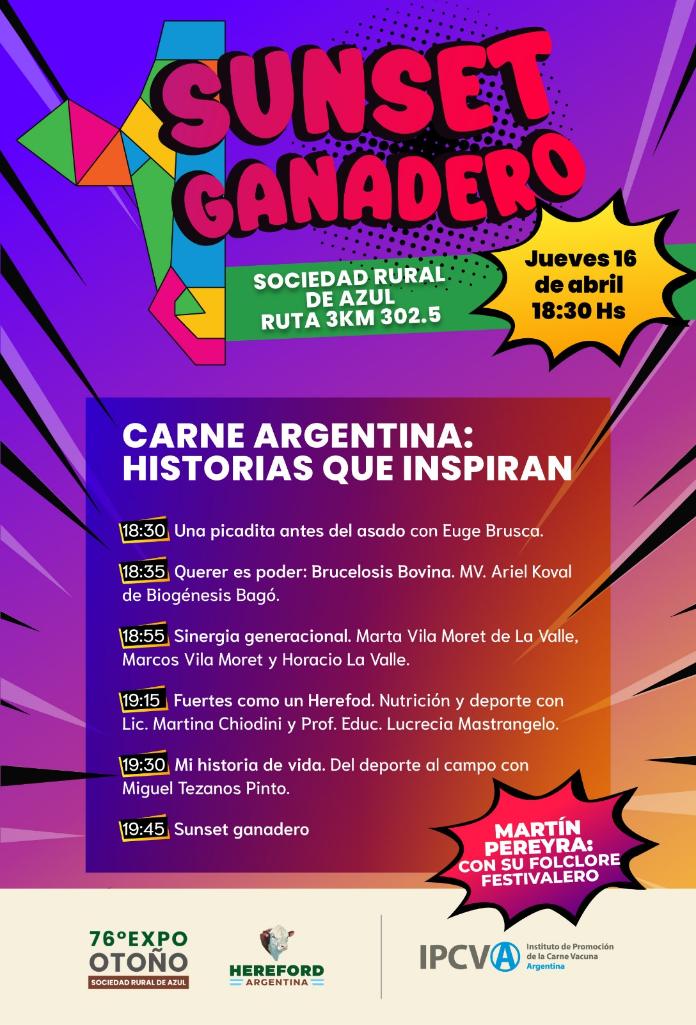 SUNSET GANADERO

SOCIEDAD RURAL DE AZUL
RUTA 3KM 302.5

Jueves 16 de abril 18:30 Hs

CARNE ARGENTINA: HISTORIAS QUE INSPIRAN

18:30 Una picadita antes del asado con Euge Brusca.

18:35 Querer es poder: Brucelosis Bovina. MV. Ariel Koval de Biogénesis Bagó.

18:55 Sinergia generacional. Marta Vila Moret de La Valle, Marcos Vila Moret y Horacio La Valle.

19:15 Fuertes como un Herefod. Nutrición y deporte con Lic. Martina Chiodini y Prof. Educ. Lucrecia Mastrangelo.

19:30 Mi historia de vida. Del deporte al campo con Miguel Tezanos Pinto.

19:45 Sunset ganadero

MARTÍN PEREYRA: CON SU FOLCLORE FESTIVALERO

76°EXPO OTOÑO
SOCIEDAD RURAL DE AZUL

HEREFORD ARGENTINA

IPCVA Instituto de Promoción de la Carne Vacuna Argentina